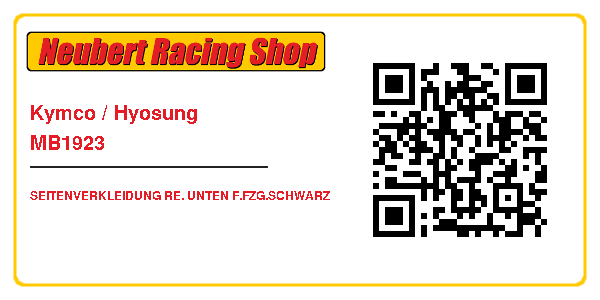 Neubert Racing Shop

Kymco / Hyosung
MB1923

SEITENVERKLEIDUNG RE. UNTEN F.FZG.SCHWARZ